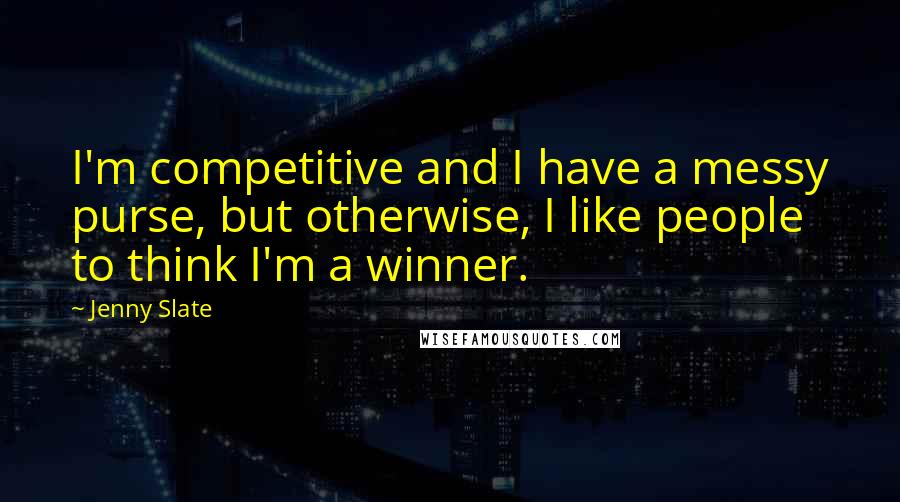 I'm competitive and I have a messy purse, but otherwise, I like people to think I'm a winner.

~ Jenny Slate

WISEFAMOUSQUOTES.COM